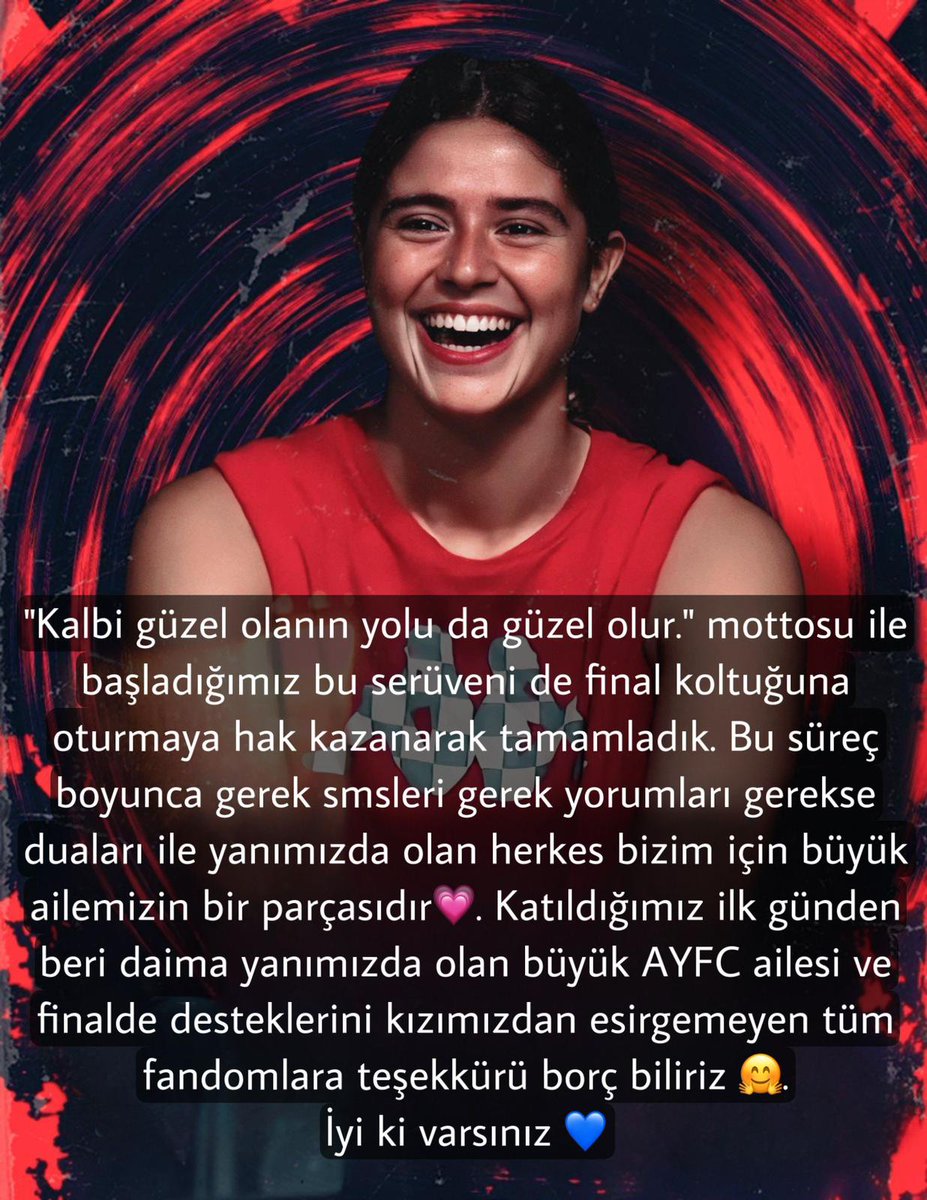 "Kalbi güzel olanın yolu da güzel olur." mottosu ile başladığımız bu serüveni de final koltuğuna oturmaya hak kazanarak tamamladık. Bu süreç boyunca gerek smsleri gerek yorumları gerekse duaları ile yanımızda olan herkes bizim için büyük ailemizin bir parçasıdır💗. Katıldığımız ilk günden beri daima yanımızda olan büyük AYFC ailesi ve finalde desteklerini kızımızdan esirgemeyen tüm fandomlara teşekkürü borç biliriz 🤗.
İyi ki varsınız 💙